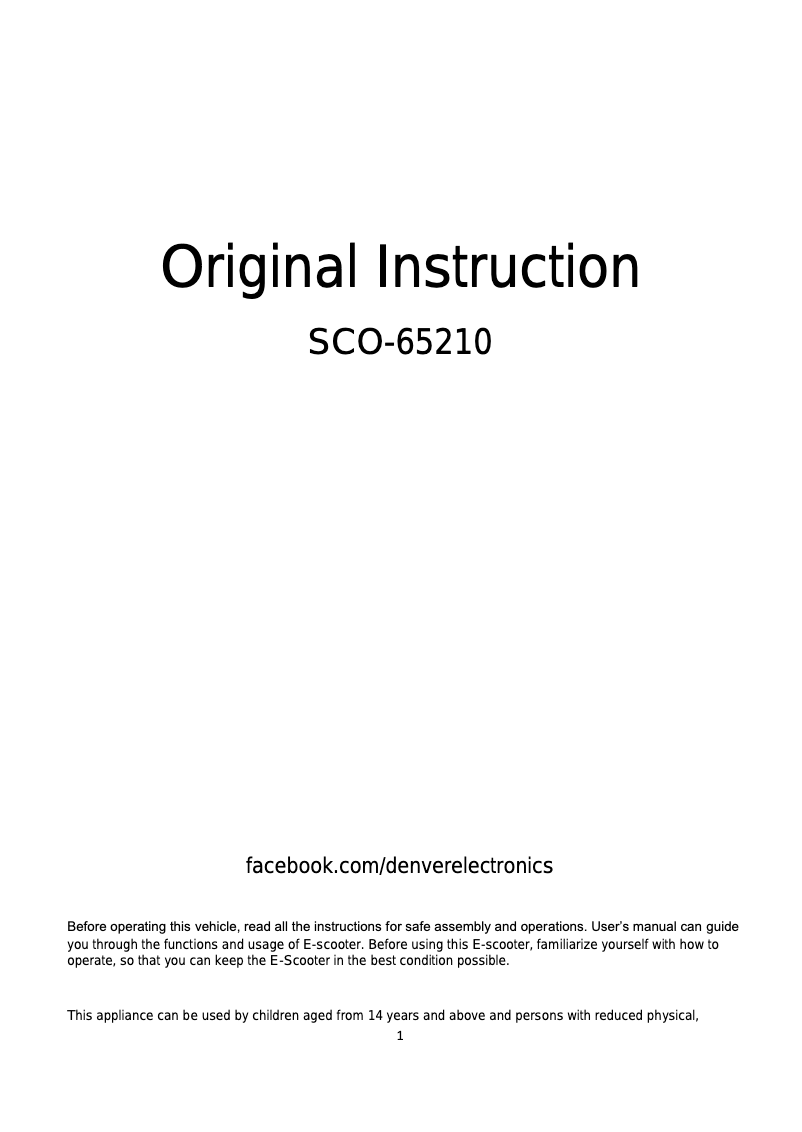 Original Instruction

SCO-65210

facebook.com/denverelectronics

Before operating this vehicle, read all the instructions for safe assembly and operations. User's manual can guide you through the functions and usage of E-scooter. Before using this E-scooter, familiarize yourself with how to operate, so that you can keep the E-Scooter in the best condition possible.

This appliance can be used by children aged from 14 years and above and persons with reduced physical,

1